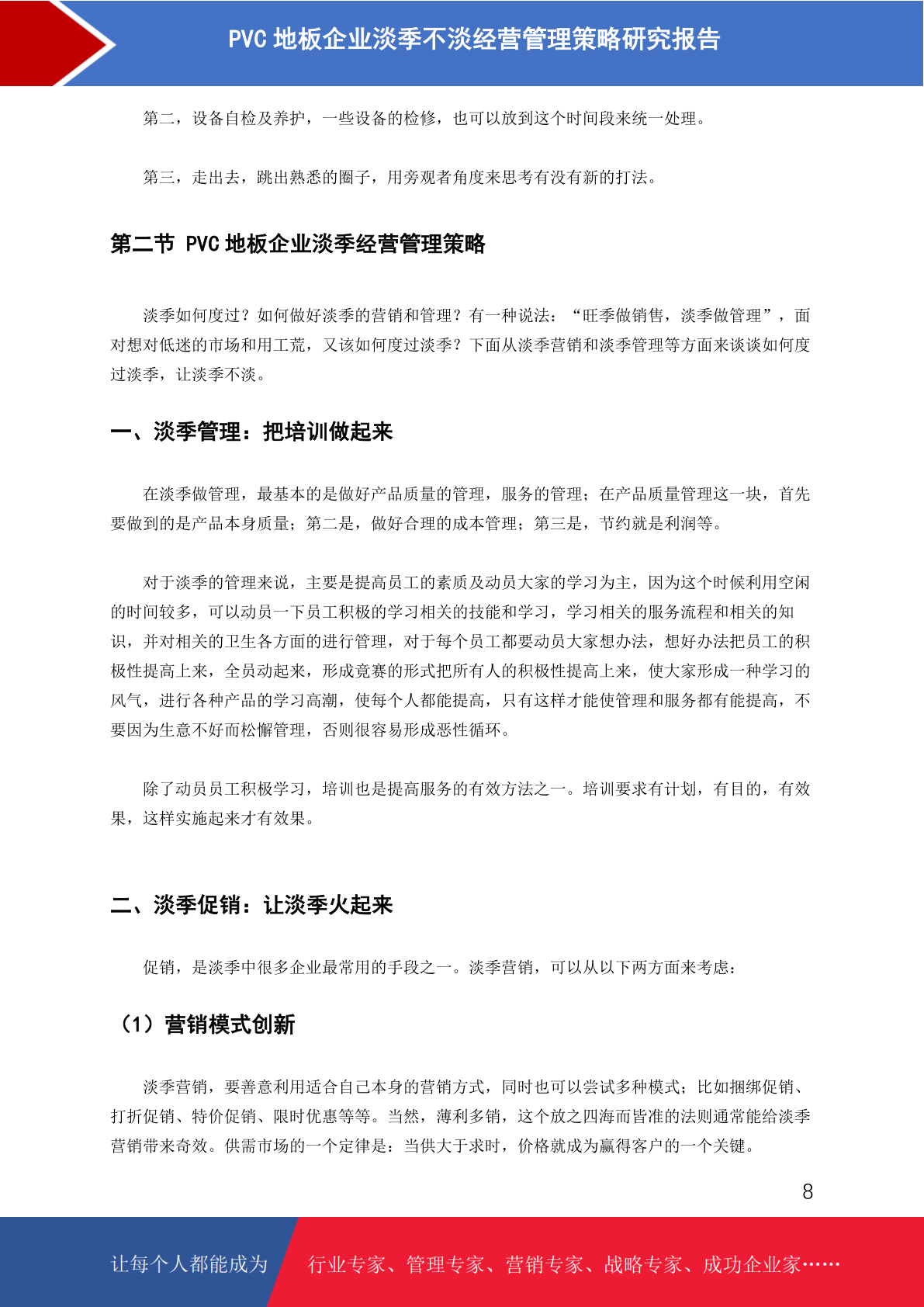 PVC 地板企业淡季不淡经营管理策略研究报告

第二，设备自检及养护，一些设备的检修，也可以放到这个时间段来统一处理。

第三，走出去，跳出熟悉的圈子，用旁观者角度来思考有没有新的打法。

第二节 PVC 地板企业淡季经营管理策略

淡季如何度过？如何做好淡季的营销和管理？有一种说法：“旺季做销售，淡季做管理”，面对想对低迷的市场和用工荒，又该如何度过淡季？下面从淡季营销和淡季管理等方面来谈谈如何度过淡季，让淡季不淡。

一、淡季管理：把培训做起来

在淡季做管理，最基本的是做好产品质量的管理，服务的管理；在产品质量管理这一块，首先要做到的是产品本身质量；第二是，做好合理的成本管理；第三是，节约就是利润等。

对于淡季的管理来说，主要是提高员工的素质及动员大家的学习为主，因为这个时候利用空闲的时间较多，可以动员一下员工积极的学习相关的技能和学习，学习相关的服务流程和相关的知识，并对相关的卫生各方面的进行管理，对于每个员工都要动员大家想办法，想好办法把员工的积极性提高上来，全员动起来，形成竞赛的形式把所有人的积极性提高上来，使大家形成一种学习的风气，进行各种产品的学习高潮，使每个人都能提高，只有这样才能使管理和服务都有能提高，不要因为生意不好而松懈管理，否则很容易形成恶性循环。

除了动员员工积极学习，培训也是提高服务的有效方法之一。培训要求有计划，有目的，有效果，这样实施起来才有效果。

二、淡季促销：让淡季火起来

促销，是淡季中很多企业最常用的手段之一。淡季营销，可以从以下两方面来考虑：

（1）营销模式创新

淡季营销，要善意利用适合自己本身的营销方式，同时也可以尝试多种模式；比如捆绑促销、打折促销、特价促销、限时优惠等等。当然，薄利多销，这个放之四海而皆准的法则通常能给淡季营销带来奇效。供需市场的一个定律是：当供大于求时，价格就成为赢得客户的一个关键。

8

让每个人都能成为 行业专家、管理专家、营销专家、战略专家、成功企业家……